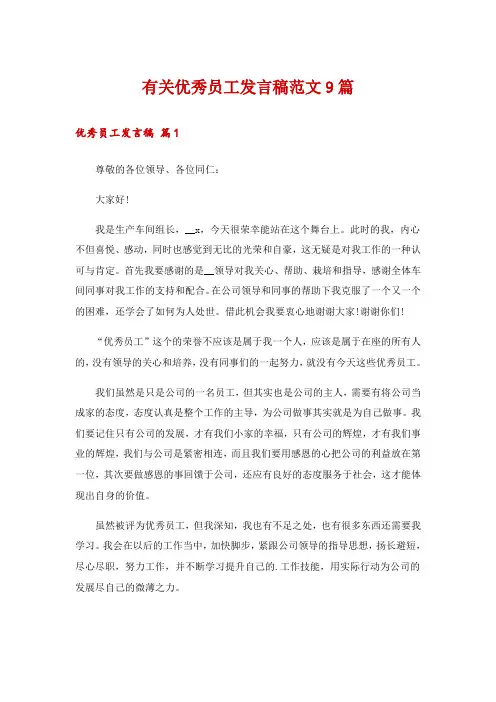 有关优秀员工发言稿范文9篇

优秀员工发言稿 篇1

尊敬的各位领导、各位同仁：

大家好！

我是生产车间组长，__x，今天很荣幸能站在这个舞台上。此时的我，内心不但喜悦、感动，同时也感觉到无比的光荣和自豪，这无疑是对我工作的一种认可与肯定。首先我要感谢的是__领导对我关心、帮助、栽培和指导，感谢全体车间同事对我工作的支持和配合。在公司领导和同事的帮助下我克服了一个又一个的困难，还学会了如何为人处世。借此机会我要衷心地谢谢大家！谢谢你们！

“优秀员工”这个的荣誉不应该是属于我一个人，应该是属于在座的所有人的，没有领导的关心和培养，没有同事们的一起努力，就没有今天这些优秀员工。

我们虽然是只是公司的一名员工，但其实也是公司的主人，需要有将公司当成家的态度，态度认真是整个工作的主导，为公司做事其实就是为自己做事。我们要记住只有公司的发展，才有我们小家的幸福，只有公司的辉煌，才有我们事业的辉煌，我们与公司是紧密相连，而且我们要用感恩的心把公司的利益放在第一位，其次要做感恩的事回馈于公司，还应有良好的态度服务于社会，这才能体现出自身的价值。

虽然被评为优秀员工，但我深知，我也有不足之处，也有很多东西还需要我学习。我会在以后的工作当中，加快脚步，紧跟公司领导的指导思想，扬长避短，尽心尽职，努力工作，并不断学习提升自己的.工作技能，用实际行动为公司的发展尽自己的微薄之力。